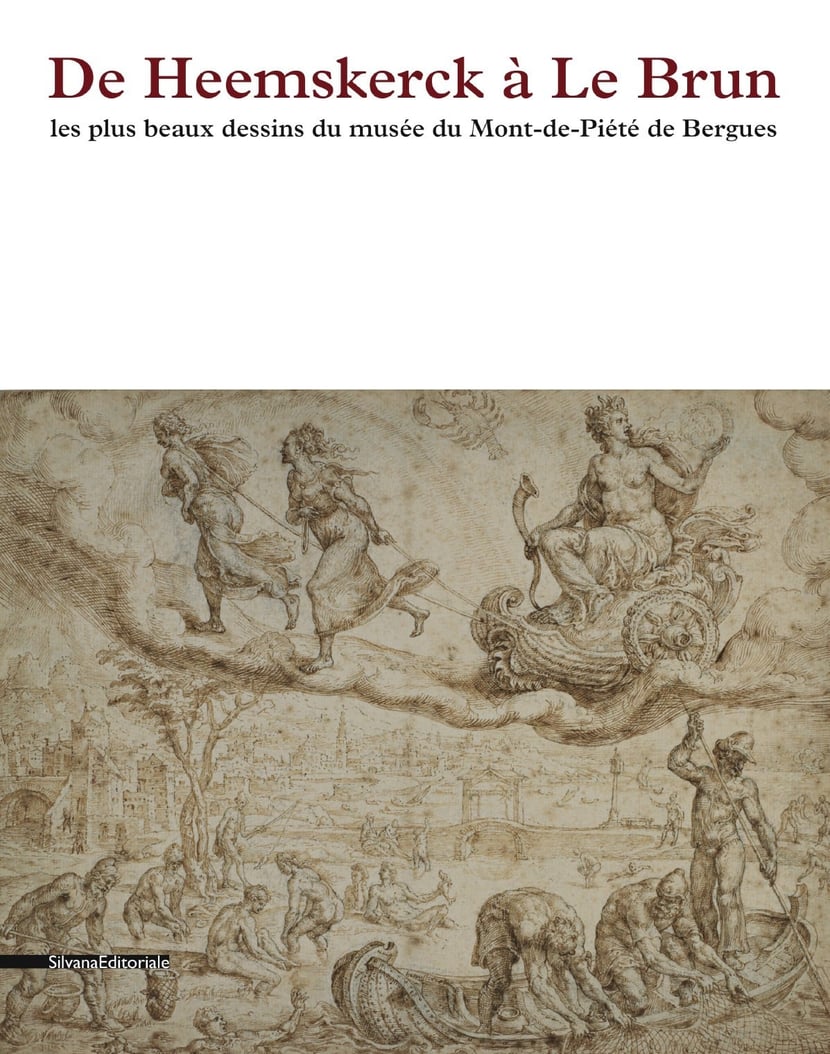 De Heemskerck à Le Brun
les plus beaux dessins du musée du Mont-de-Piété de Bergues

SilvanaEditoriale